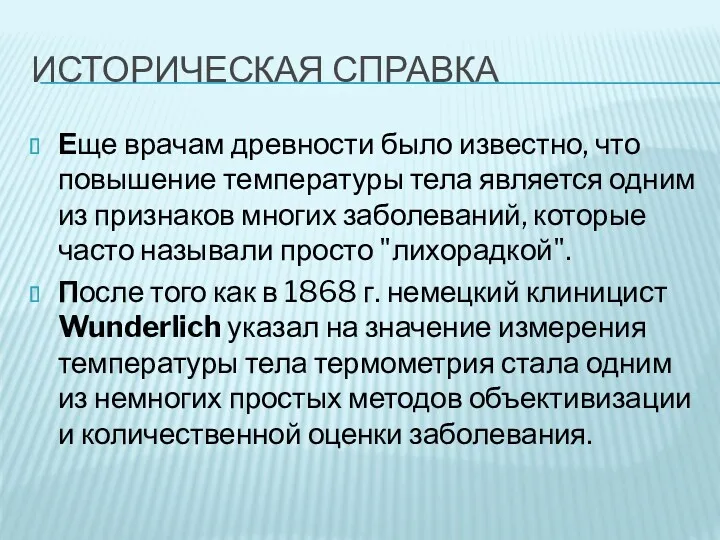 ИСТОРИЧЕСКАЯ СПРАВКА

Еще врачам древности было известно, что повышение температуры тела является одним из признаков многих заболеваний, которые часто называли просто "лихорадкой".

После того как в 1868 г. немецкий клиницист Wunderlich указал на значение измерения температуры тела термометрия стала одним из немногих простых методов объективизации и количественной оценки заболевания.